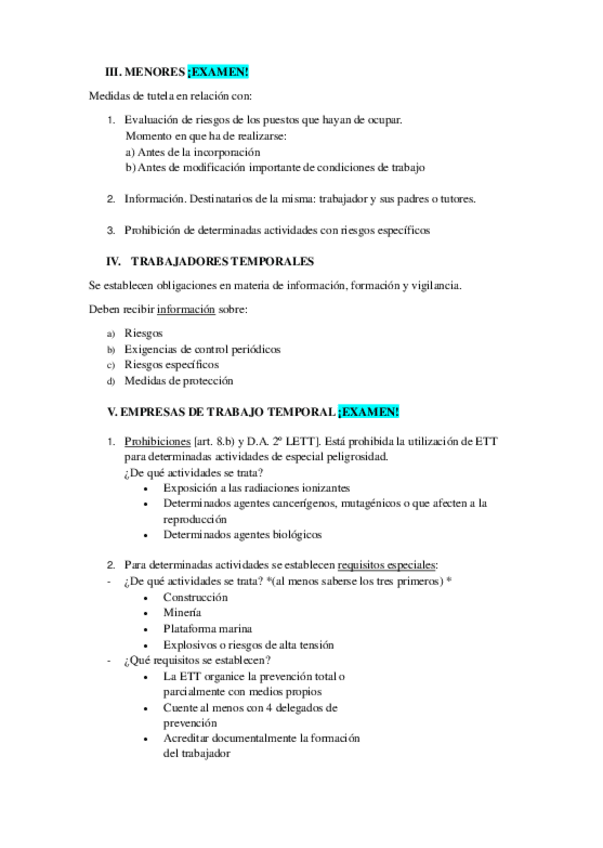 III. MENORES ¡EXAMEN!

Medidas de tutela en relación con:

1. Evaluación de riesgos de los puestos que hayan de ocupar.
Momento en que ha de realizarse:
a) Antes de la incorporación
b) Antes de modificación importante de condiciones de trabajo

2. Información. Destinatarios de la misma: trabajador y sus padres o tutores.

3. Prohibición de determinadas actividades con riesgos específicos

IV. TRABAJADORES TEMPORALES

Se establecen obligaciones en materia de información, formación y vigilancia.

Deben recibir información sobre:

a) Riesgos
b) Exigencias de control periódicos
c) Riesgos específicos
d) Medidas de protección

V. EMPRESAS DE TRABAJO TEMPORAL ¡EXAMEN!

1. Prohibiciones [art. 8.b) y D.A. 2º LETT]. Está prohibida la utilización de ETT para determinadas actividades de especial peligrosidad.
¿De qué actividades se trata?
• Exposición a las radiaciones ionizantes
• Determinados agentes cancerígenos, mutagénicos o que afecten a la reproducción
• Determinados agentes biológicos

2. Para determinadas actividades se establecen requisitos especiales:
- ¿De qué actividades se trata? *(al menos saberse los tres primeros) *
• Construcción
• Minería
• Plataforma marina
• Explosivos o riesgos de alta tensión
- ¿Qué requisitos se establecen?
• La ETT organice la prevención total o parcialmente con medios propios
• Cuente al menos con 4 delegados de prevención
• Acreditar documentalmente la formación del trabajador